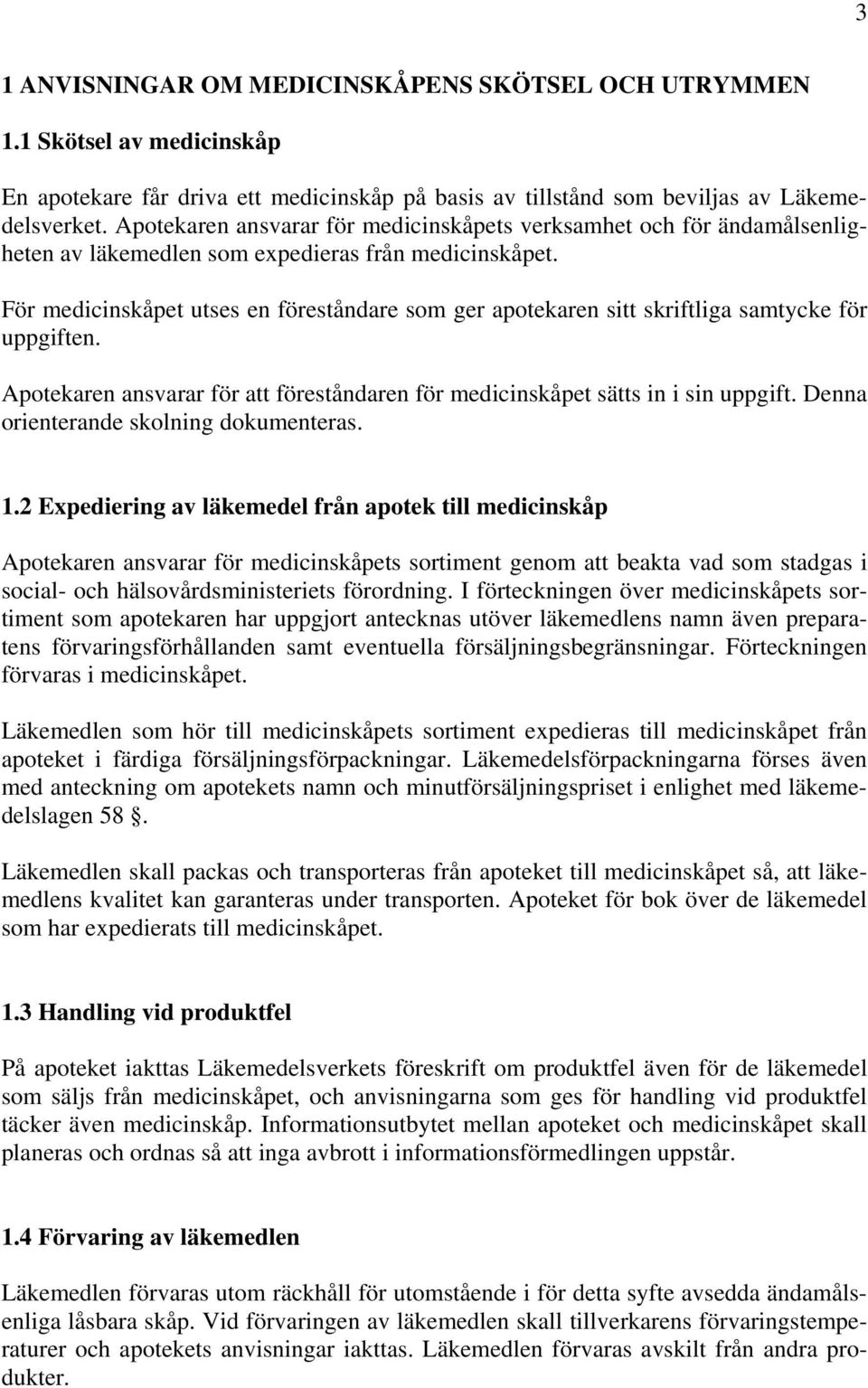 3

1 ANVISNINGAR OM MEDICINSKÅPENS SKÖTSEL OCH UTRYMMEN

1.1 Skötsel av medicinskåp

En apotekare får driva ett medicinskåp på basis av tillstånd som beviljas av Läkemedelsverket. Apotekaren ansvarar för medicinskåpets verksamhet och för ändamålsenligheten av läkemedlen som expedieras från medicinskåpet.

För medicinskåpet utses en föreståndare som ger apotekaren sitt skriftliga samtycke för uppgiften.

Apotekaren ansvarar för att föreståndaren för medicinskåpet sätts in i sin uppgift. Denna orienterande skolning dokumenteras.

1.2 Expediering av läkemedel från apotek till medicinskåp

Apotekaren ansvarar för medicinskåpets sortiment genom att beakta vad som stadgas i social- och hälsovårdsministeriets förordning. I förteckningen över medicinskåpets sortiment som apotekaren har uppgjort antecknas utöver läkemedlens namn även preparatens förvaringsförhållanden samt eventuella försäljningsbegränsningar. Förteckningen förvaras i medicinskåpet.

Läkemedlen som hör till medicinskåpets sortiment expedieras till medicinskåpet från apoteket i färdiga försäljningsförpackningar. Läkemedelsförpackningarna förses även med anteckning om apotekets namn och minutförsäljningspriset i enlighet med läkemedelslagen 58 §.

Läkemedlen skall packas och transporteras från apoteket till medicinskåpet så, att läkemedlens kvalitet kan garanteras under transporten. Apoteket för bok över de läkemedel som har expedierats till medicinskåpet.

1.3 Handling vid produktfel

På apoteket iakttas Läkemedelsverkets föreskrift om produktfel även för de läkemedel som säljs från medicinskåpet, och anvisningarna som ges för handling vid produktfel täcker även medicinskåp. Informationsutbytet mellan apoteket och medicinskåpet skall planeras och ordnas så att inga avbrott i informationsförmedlingen uppstår.

1.4 Förvaring av läkemedlen

Läkemedlen förvaras utom räckhåll för utomstående i för detta syfte avsedda ändamålsenliga låsbara skåp. Vid förvaringen av läkemedlen skall tillverkarens förvaringstemperaturer och apotekets anvisningar iakttas. Läkemedlen förvaras avskilt från andra produkter.